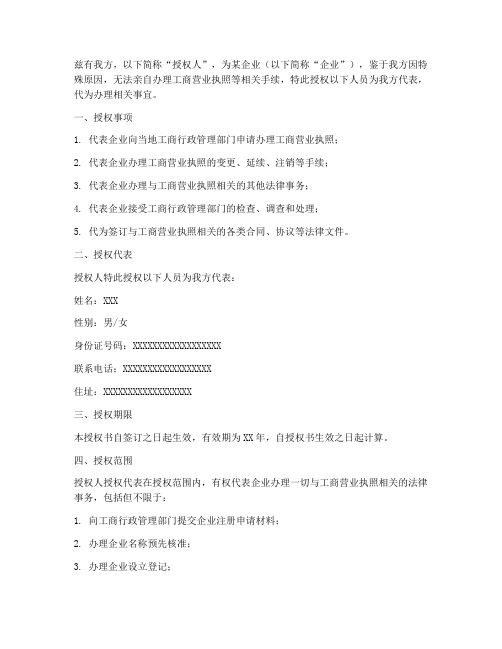 兹有我方，以下简称“授权人”，为某企业（以下简称“企业”），鉴于我方因特殊原因，无法亲自办理工商营业执照等相关手续，特此授权以下人员为我方代表，代为办理相关事宜。

一、授权事项

1. 代表企业向当地工商行政管理部门申请办理工商营业执照；

2. 代表企业办理工商营业执照的变更、延续、注销等手续；

3. 代表企业办理与工商营业执照相关的其他法律事务；

4. 代表企业接受工商行政管理部门的检查、调查和处理；

5. 代为签订与工商营业执照相关的各类合同、协议等法律文件。

二、授权代表

授权人特此授权以下人员为我方代表：

姓名：XXX

性别：男/女

身份证号码：XXXXXXXXXXXXXXXXXX

联系电话：XXXXXXXXXXXXXXXXXX

住址：XXXXXXXXXXXXXXXXXX

三、授权期限

本授权书自签订之日起生效，有效期为XX年，自授权书生效之日起计算。

四、授权范围

授权人授权代表在授权范围内，有权代表企业办理一切与工商营业执照相关的法律事务，包括但不限于：

1. 向工商行政管理部门提交企业注册申请材料；

2. 办理企业名称预先核准；

3. 办理企业设立登记；